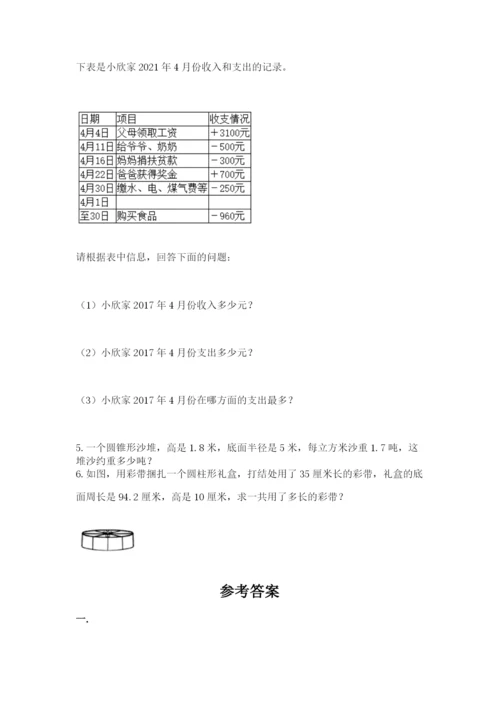 下表是小欣家 2021 年 4 月份收入和支出的记录。

| 日期 | 项目 | 收支情况 |
|---|---|---|
| 4月4日 | 父母领取工资 | ＋3100元 |
| 4月11日 | 给爷爷、奶奶 | －500元 |
| 4月16日 | 妈妈捐扶贫款 | －300元 |
| 4月22日 | 爸爸获得奖金 | ＋700元 |
| 4月30日 | 缴水、电、煤气费等 | －250元 |
| 4月1日 | | |
| 至30日 | 购买食品 | －960元 |

请根据表中信息，回答下面的问题：

（1）小欣家 2017 年 4 月份收入多少元？

（2）小欣家 2017 年 4 月份支出多少元？

（3）小欣家 2017 年 4 月份在哪方面的支出最多？

5. 一个圆锥形沙堆，高是 1.8 米，底面半径是 5 米，每立方米沙重 1.7 吨，这堆沙约重多少吨？
6. 如图，用彩带捆扎一个圆柱形礼盒，打结处用了 35 厘米长的彩带，礼盒的底面周长是 94.2 厘米，高是 10 厘米，求一共用了多长的彩带？

参考答案

一.